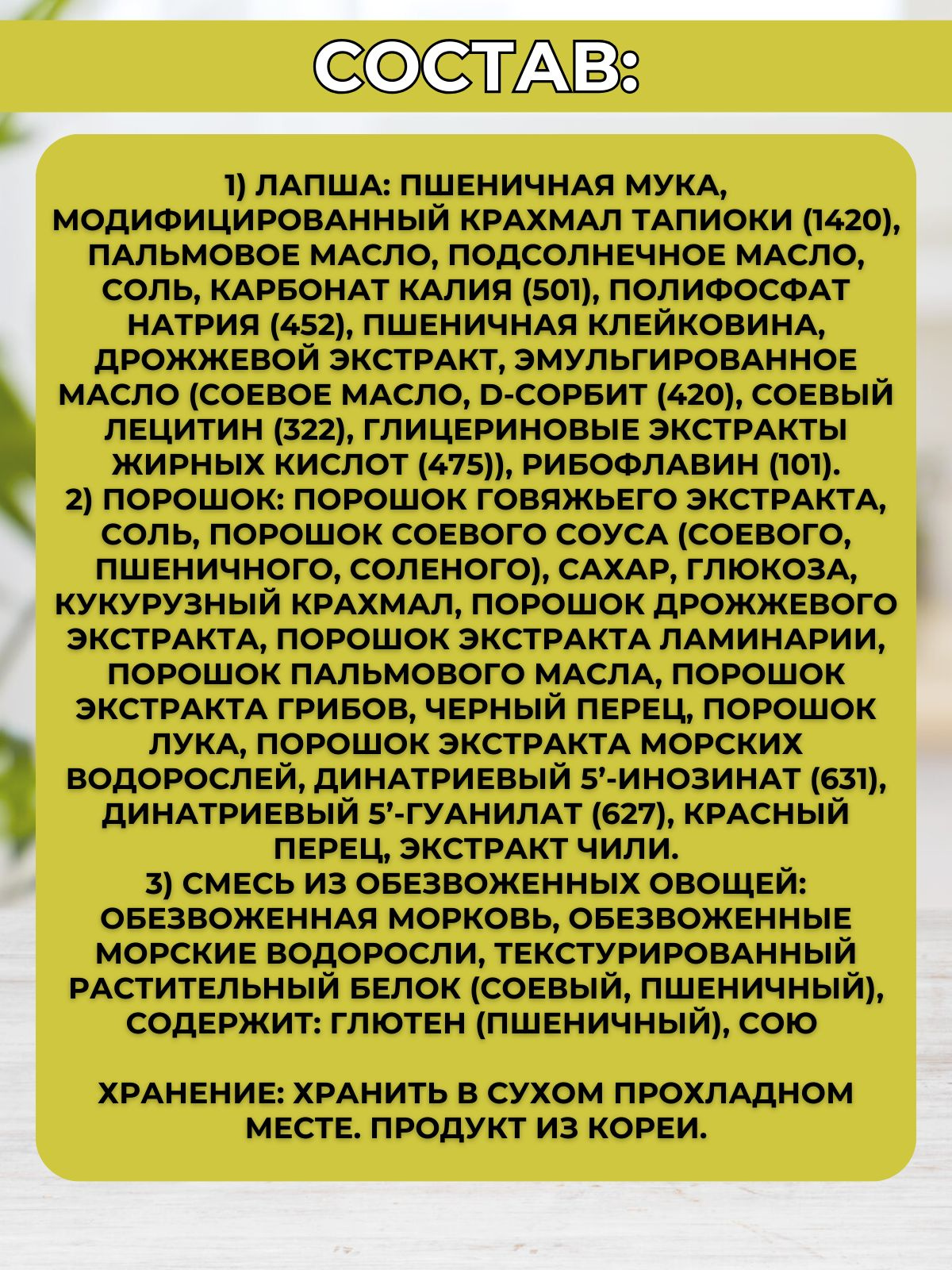 СОСТАВ:

1) ЛАПША: ПШЕНИЧНАЯ МУКА, МОДИФИЦИРОВАННЫЙ КРАХМАЛ ТАПИОКИ (1420), ПАЛЬМОВОЕ МАСЛО, ПОДСОЛНЕЧНОЕ МАСЛО, СОЛЬ, КАРБОНАТ КАЛИЯ (501), ПОЛИФОСФАТ НАТРИЯ (452), ПШЕНИЧНАЯ КЛЕЙКОВИНА, ДРОЖЖЕВОЙ ЭКСТРАКТ, ЭМУЛЬГИРОВАННОЕ МАСЛО (СОЕВОЕ МАСЛО, D-СОРБИТ (420), СОЕВЫЙ ЛЕЦИТИН (322), ГЛИЦЕРИНОВЫЕ ЭКСТРАКТЫ ЖИРНЫХ КИСЛОТ (475)), РИБОФЛАВИН (101).
2) ПОРОШОК: ПОРОШОК ГОВЯЖЬЕГО ЭКСТРАКТА, СОЛЬ, ПОРОШОК СОЕВОГО СОУСА (СОЕВОГО, ПШЕНИЧНОГО, СОЛЕНОГО), САХАР, ГЛЮКОЗА, КУКУРУЗНЫЙ КРАХМАЛ, ПОРОШОК ДРОЖЖЕВОГО ЭКСТРАКТА, ПОРОШОК ЭКСТРАКТА ЛАМИНАРИИ, ПОРОШОК ПАЛЬМОВОГО МАСЛА, ПОРОШОК ЭКСТРАКТА ГРИБОВ, ЧЕРНЫЙ ПЕРЕЦ, ПОРОШОК ЛУКА, ПОРОШОК ЭКСТРАКТА МОРСКИХ ВОДОРОСЛЕЙ, ДИНАТРИЕВЫЙ 5'-ИНОЗИНАТ (631), ДИНАТРИЕВЫЙ 5'-ГУАНИЛАТ (627), КРАСНЫЙ ПЕРЕЦ, ЭКСТРАКТ ЧИЛИ.
3) СМЕСЬ ИЗ ОБЕЗВОЖЕННЫХ ОВОЩЕЙ: ОБЕЗВОЖЕННАЯ МОРКОВЬ, ОБЕЗВОЖЕННЫЕ МОРСКИЕ ВОДОРОСЛИ, ТЕКСТУРИРОВАННЫЙ РАСТИТЕЛЬНЫЙ БЕЛОК (СОЕВЫЙ, ПШЕНИЧНЫЙ), СОДЕРЖИТ: ГЛЮТЕН (ПШЕНИЧНЫЙ), СОЮ

ХРАНЕНИЕ: ХРАНИТЬ В СУХОМ ПРОХЛАДНОМ МЕСТЕ. ПРОДУКТ ИЗ КОРЕИ.